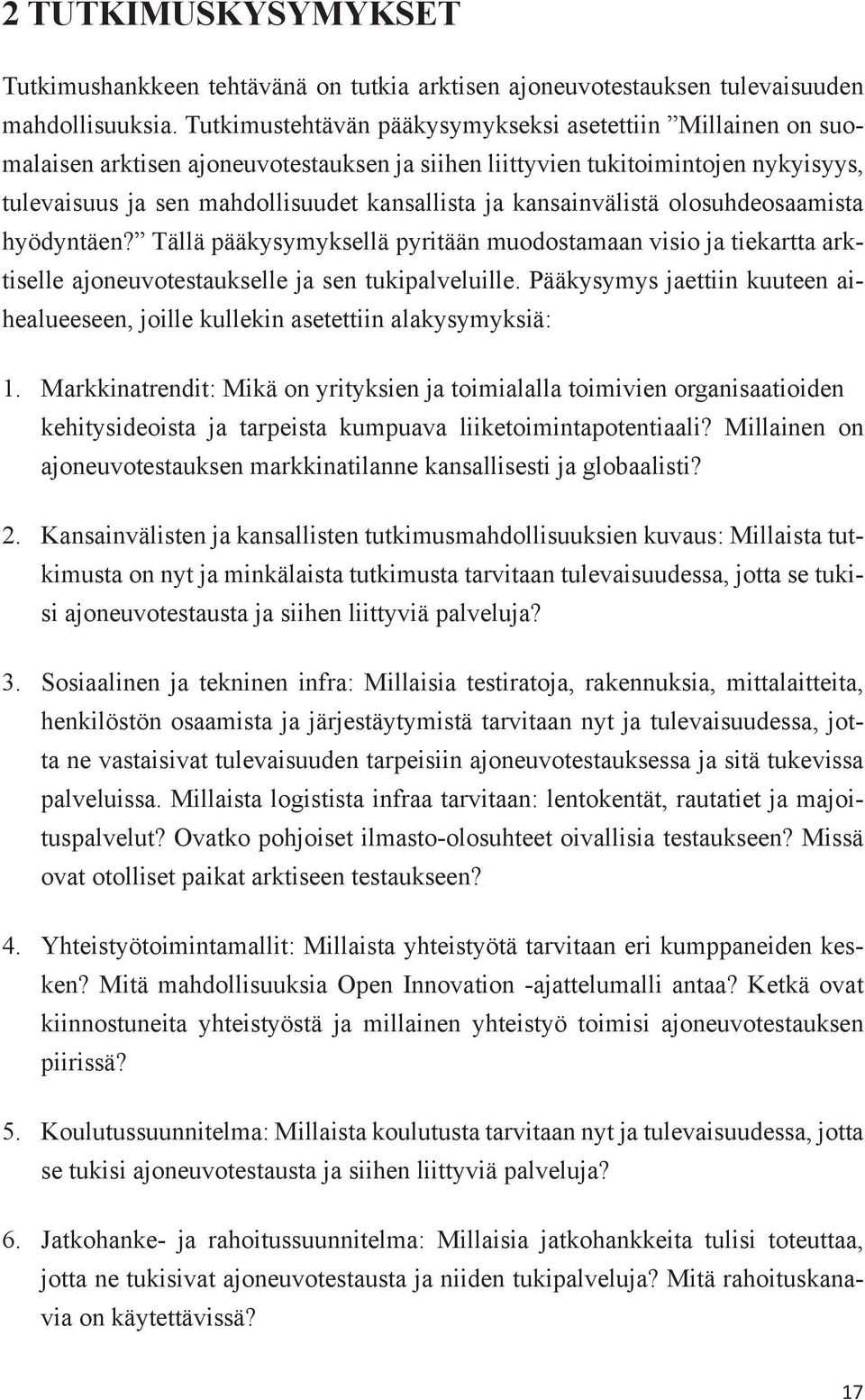 2 TUTKIMUSKYSYMYKSET

Tutkimushankkeen tehtävänä on tutkia arktisen ajoneuvotestauksen tulevaisuuden mahdollisuuksia. Tutkimustehtävän pääkysymykseksi asetettiin ”Millainen on suomalaisen arktisen ajoneuvotestauksen ja siihen liittyvien tukitoimintojen nykyisyys, tulevaisuus ja sen mahdollisuudet kansallista ja kansainvälistä olosuhdeosaamista hyödyntäen?” Tällä pääkysymyksellä pyritään muodostamaan visio ja tiekartta arktiselle ajoneuvotestaukselle ja sen tukipalveluille. Pääkysymys jaettiin kuuteen aihealueeseen, joille kullekin asetettiin alakysymyksiä:

1. Markkinatrendit: Mikä on yrityksien ja toimialalla toimivien organisaatioiden kehitysideoista ja tarpeista kumpuava liiketoimintapotentiaali? Millainen on ajoneuvotestauksen markkinatilanne kansallisesti ja globaalisti?

2. Kansainvälisten ja kansallisten tutkimusmahdollisuuksien kuvaus: Millaista tutkimusta on nyt ja minkälaista tutkimusta tarvitaan tulevaisuudessa, jotta se tukisi ajoneuvotestausta ja siihen liittyviä palveluja?

3. Sosiaalinen ja tekninen infra: Millaisia testiratoja, rakennuksia, mittalaitteita, henkilöstön osaamista ja järjestäytymistä tarvitaan nyt ja tulevaisuudessa, jotta ne vastaisivat tulevaisuuden tarpeisiin ajoneuvotestauksessa ja sitä tukevissa palveluissa. Millaista logistista infraa tarvitaan: lentokentät, rautatiet ja majoituspalvelut? Ovatko pohjoiset ilmasto-olosuhteet oivallisia testaukseen? Missä ovat otolliset paikat arktiseen testaukseen?

4. Yhteistyötoimintamallit: Millaista yhteistyötä tarvitaan eri kumppaneiden kesken? Mitä mahdollisuuksia Open Innovation -ajattelumalli antaa? Ketkä ovat kiinnostuneita yhteistyöstä ja millainen yhteistyö toimisi ajoneuvotestauksen piirissä?

5. Koulutussuunnitelma: Millaista koulutusta tarvitaan nyt ja tulevaisuudessa, jotta se tukisi ajoneuvotestausta ja siihen liittyviä palveluja?

6. Jatkohanke- ja rahoitussuunnitelma: Millaisia jatkohankkeita tulisi toteuttaa, jotta ne tukisivat ajoneuvotestausta ja niiden tukipalveluja? Mitä rahoituskanavia on käytettävissä?

17